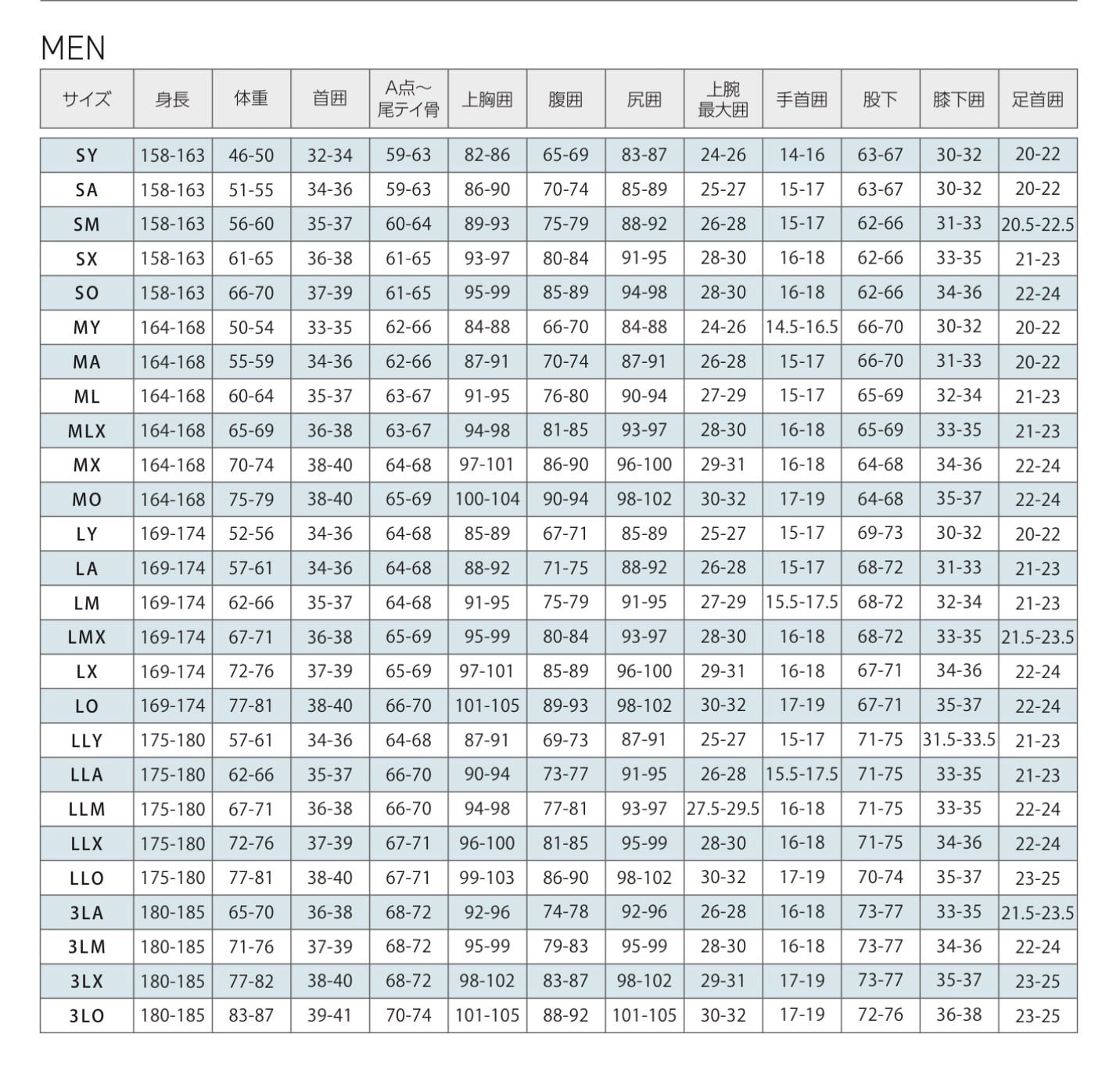 MEN

| サイズ | 身長 | 体重 | 首囲 | A点～尾テイ骨 | 上胸囲 | 腹囲 | 尻囲 | 上腕最大囲 | 手首囲 | 股下 | 膝下囲 | 足首囲 |
|---|---|---|---|---|---|---|---|---|---|---|---|---|
| SY | 158-163 | 46-50 | 32-34 | 59-63 | 82-86 | 65-69 | 83-87 | 24-26 | 14-16 | 63-67 | 30-32 | 20-22 |
| SA | 158-163 | 51-55 | 34-36 | 59-63 | 86-90 | 70-74 | 85-89 | 25-27 | 15-17 | 63-67 | 30-32 | 20-22 |
| SM | 158-163 | 56-60 | 35-37 | 60-64 | 89-93 | 75-79 | 88-92 | 26-28 | 15-17 | 62-66 | 31-33 | 20.5-22.5 |
| SX | 158-163 | 61-65 | 36-38 | 61-65 | 93-97 | 80-84 | 91-95 | 28-30 | 16-18 | 62-66 | 33-35 | 21-23 |
| SO | 158-163 | 66-70 | 37-39 | 61-65 | 95-99 | 85-89 | 94-98 | 28-30 | 16-18 | 62-66 | 34-36 | 22-24 |
| MY | 164-168 | 50-54 | 33-35 | 62-66 | 84-88 | 66-70 | 84-88 | 24-26 | 14.5-16.5 | 66-70 | 30-32 | 20-22 |
| MA | 164-168 | 55-59 | 34-36 | 62-66 | 87-91 | 70-74 | 87-91 | 26-28 | 15-17 | 66-70 | 31-33 | 20-22 |
| ML | 164-168 | 60-64 | 35-37 | 63-67 | 91-95 | 76-80 | 90-94 | 27-29 | 15-17 | 65-69 | 32-34 | 21-23 |
| MLX | 164-168 | 65-69 | 36-38 | 63-67 | 94-98 | 81-85 | 93-97 | 28-30 | 16-18 | 65-69 | 33-35 | 21-23 |
| MX | 164-168 | 70-74 | 38-40 | 64-68 | 97-101 | 86-90 | 96-100 | 29-31 | 16-18 | 64-68 | 34-36 | 22-24 |
| MO | 164-168 | 75-79 | 38-40 | 65-69 | 100-104 | 90-94 | 98-102 | 30-32 | 17-19 | 64-68 | 35-37 | 22-24 |
| LY | 169-174 | 52-56 | 34-36 | 64-68 | 85-89 | 67-71 | 85-89 | 25-27 | 15-17 | 69-73 | 30-32 | 20-22 |
| LA | 169-174 | 57-61 | 34-36 | 64-68 | 88-92 | 71-75 | 88-92 | 26-28 | 15-17 | 68-72 | 31-33 | 21-23 |
| LM | 169-174 | 62-66 | 35-37 | 64-68 | 91-95 | 75-79 | 91-95 | 27-29 | 15.5-17.5 | 68-72 | 32-34 | 21-23 |
| LMX | 169-174 | 67-71 | 36-38 | 65-69 | 95-99 | 80-84 | 93-97 | 28-30 | 16-18 | 68-72 | 33-35 | 21.5-23.5 |
| LX | 169-174 | 72-76 | 37-39 | 65-69 | 97-101 | 85-89 | 96-100 | 29-31 | 16-18 | 67-71 | 34-36 | 22-24 |
| LO | 169-174 | 77-81 | 38-40 | 66-70 | 101-105 | 89-93 | 98-102 | 30-32 | 17-19 | 67-71 | 35-37 | 22-24 |
| LLY | 175-180 | 57-61 | 34-36 | 64-68 | 87-91 | 69-73 | 87-91 | 25-27 | 15-17 | 71-75 | 31.5-33.5 | 21-23 |
| LLA | 175-180 | 62-66 | 35-37 | 66-70 | 90-94 | 73-77 | 91-95 | 26-28 | 15.5-17.5 | 71-75 | 33-35 | 21-23 |
| LLM | 175-180 | 67-71 | 36-38 | 66-70 | 94-98 | 77-81 | 93-97 | 27.5-29.5 | 16-18 | 71-75 | 33-35 | 22-24 |
| LLX | 175-180 | 72-76 | 37-39 | 67-71 | 96-100 | 81-85 | 95-99 | 28-30 | 16-18 | 71-75 | 34-36 | 22-24 |
| LLO | 175-180 | 77-81 | 38-40 | 67-71 | 99-103 | 86-90 | 98-102 | 30-32 | 17-19 | 70-74 | 35-37 | 23-25 |
| 3LA | 180-185 | 65-70 | 36-38 | 68-72 | 92-96 | 74-78 | 92-96 | 26-28 | 16-18 | 73-77 | 33-35 | 21.5-23.5 |
| 3LM | 180-185 | 71-76 | 37-39 | 68-72 | 95-99 | 79-83 | 95-99 | 28-30 | 16-18 | 73-77 | 34-36 | 22-24 |
| 3LX | 180-185 | 77-82 | 38-40 | 68-72 | 98-102 | 83-87 | 98-102 | 29-31 | 17-19 | 73-77 | 35-37 | 23-25 |
| 3LO | 180-185 | 83-87 | 39-41 | 70-74 | 101-105 | 88-92 | 101-105 | 30-32 | 17-19 | 72-76 | 36-38 | 23-25 |